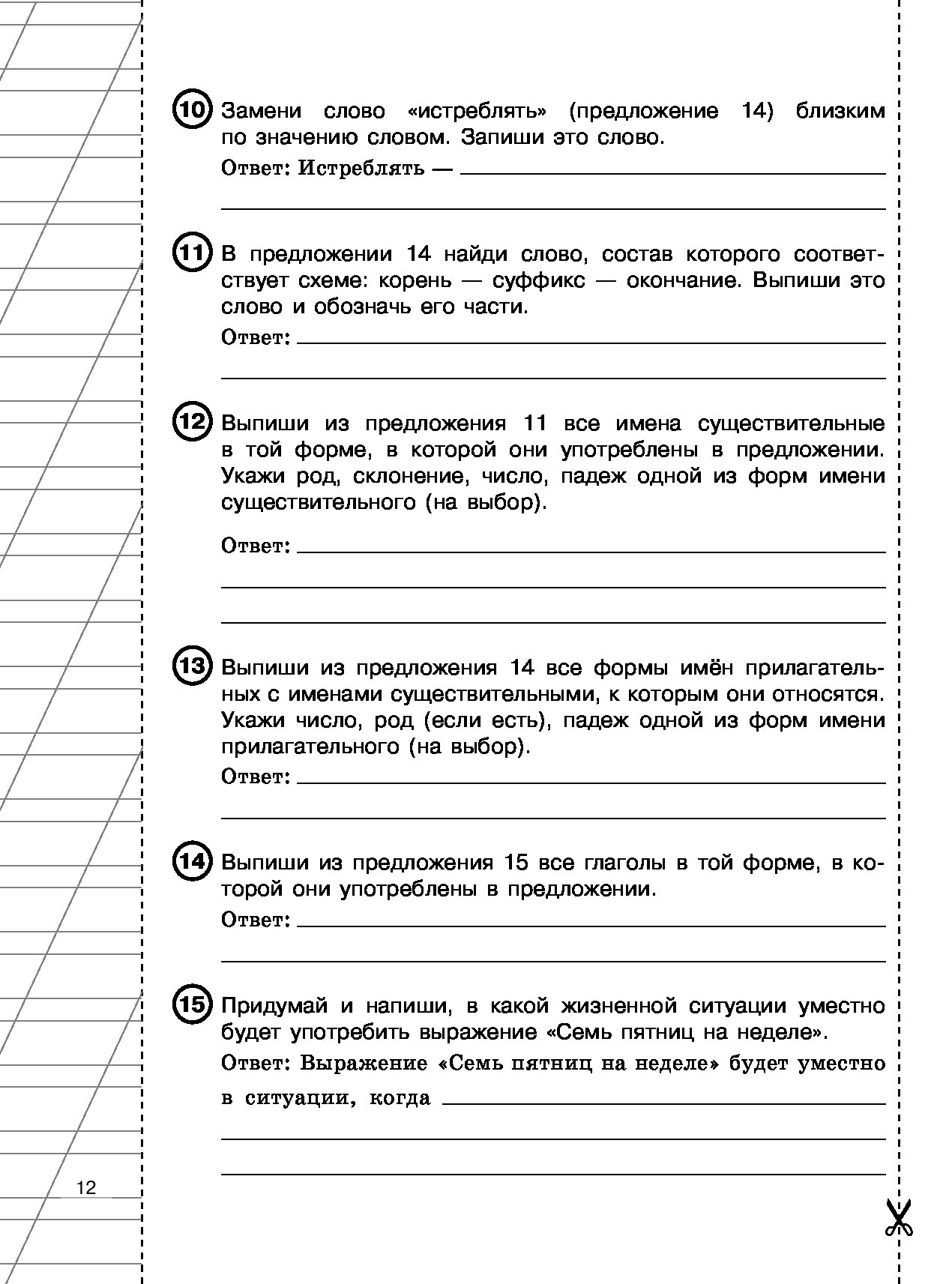 10 Замени слово «истреблять» (предложение 14) близким по значению словом. Запиши это слово.

Ответ: Истреблять —

11 В предложении 14 найди слово, состав которого соответствует схеме: корень — суффикс — окончание. Выпиши это слово и обозначь его части.

Ответ:

12 Выпиши из предложения 11 все имена существительные в той форме, в которой они употреблены в предложении. Укажи род, склонение, число, падеж одной из форм имени существительного (на выбор).

Ответ:

13 Выпиши из предложения 14 все формы имён прилагательных с именами существительными, к которым они относятся. Укажи число, род (если есть), падеж одной из форм имени прилагательного (на выбор).

Ответ:

14 Выпиши из предложения 15 все глаголы в той форме, в которой они употреблены в предложении.

Ответ:

15 Придумай и напиши, в какой жизненной ситуации уместно будет употребить выражение «Семь пятниц на неделе».

Ответ: Выражение «Семь пятниц на неделе» будет уместно в ситуации, когда

12